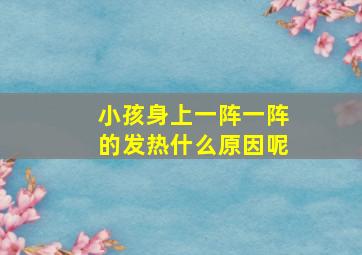 小孩身上一阵一阵的发热什么原因呢